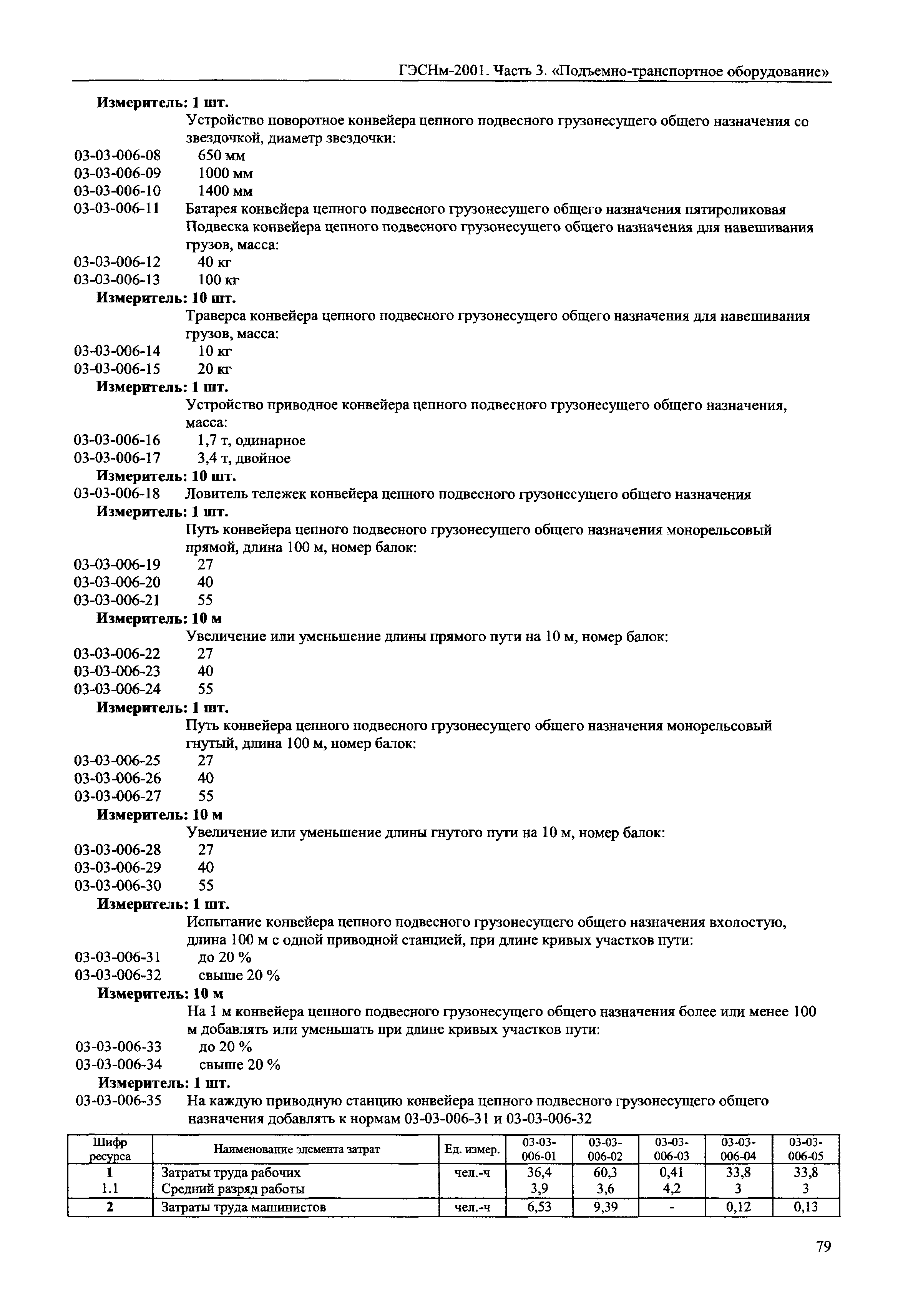 ГЭСНм-2001. Часть 3. «Подъемно-транспортное оборудование»

Измеритель: 1 шт.

Устройство поворотное конвейера цепного подвесного грузонесущего общего назначения со звездочкой, диаметр звездочки:

03-03-006-08 650 мм
03-03-006-09 1000 мм
03-03-006-10 1400 мм
03-03-006-11 Батарея конвейера цепного подвесного грузонесущего общего назначения пятироликовая

Подвеска конвейера цепного подвесного грузонесущего общего назначения для навешивания грузов, масса:

03-03-006-12 40 кг
03-03-006-13 100 кг

Измеритель: 10 шт.

Траверса конвейера цепного подвесного грузонесущего общего назначения для навешивания грузов, масса:

03-03-006-14 10 кг
03-03-006-15 20 кг

Измеритель: 1 шт.

Устройство приводное конвейера цепного подвесного грузонесущего общего назначения, масса:

03-03-006-16 1,7 т, одинарное
03-03-006-17 3,4 т, двойное

Измеритель: 10 шт.

03-03-006-18 Ловитель тележек конвейера цепного подвесного грузонесущего общего назначения

Измеритель: 1 шт.

Путь конвейера цепного подвесного грузонесущего общего назначения монорельсовый прямой, длина 100 м, номер балок:

03-03-006-19 27
03-03-006-20 40
03-03-006-21 55

Измеритель: 10 м

Увеличение или уменьшение длины прямого пути на 10 м, номер балок:

03-03-006-22 27
03-03-006-23 40
03-03-006-24 55

Измеритель: 1 шт.

Путь конвейера цепного подвесного грузонесущего общего назначения монорельсовый гнутый, длина 100 м, номер балок:

03-03-006-25 27
03-03-006-26 40
03-03-006-27 55

Измеритель: 10 м

Увеличение или уменьшение длины гнутого пути на 10 м, номер балок:

03-03-006-28 27
03-03-006-29 40
03-03-006-30 55

Измеритель: 1 шт.

Испытание конвейера цепного подвесного грузонесущего общего назначения вхолостую, длина 100 м с одной приводной станцией, при длине кривых участков пути:

03-03-006-31 до 20 %
03-03-006-32 свыше 20 %

Измеритель: 10 м

На 1 м конвейера цепного подвесного грузонесущего общего назначения более или менее 100 м добавлять или уменьшать при длине кривых участков пути:

03-03-006-33 до 20 %
03-03-006-34 свыше 20 %

Измеритель: 1 шт.

03-03-006-35 На каждую приводную станцию конвейера цепного подвесного грузонесущего общего назначения добавлять к нормам 03-03-006-31 и 03-03-006-32

| Шифр ресурса | Наименование элемента затрат | Ед. измер. | 03-03-006-01 | 03-03-006-02 | 03-03-006-03 | 03-03-006-04 | 03-03-006-05 |
|---|---|---|---|---|---|---|---|
| 1 | Затраты труда рабочих | чел.-ч | 36,4 | 60,3 | 0,41 | 33,8 | 33,8 |
| 1.1 | Средний разряд работы | | 3,9 | 3,6 | 4,2 | 3 | 3 |
| 2 | Затраты труда машинистов | чел.-ч | 6,53 | 9,39 | - | 0,12 | 0,13 |

79